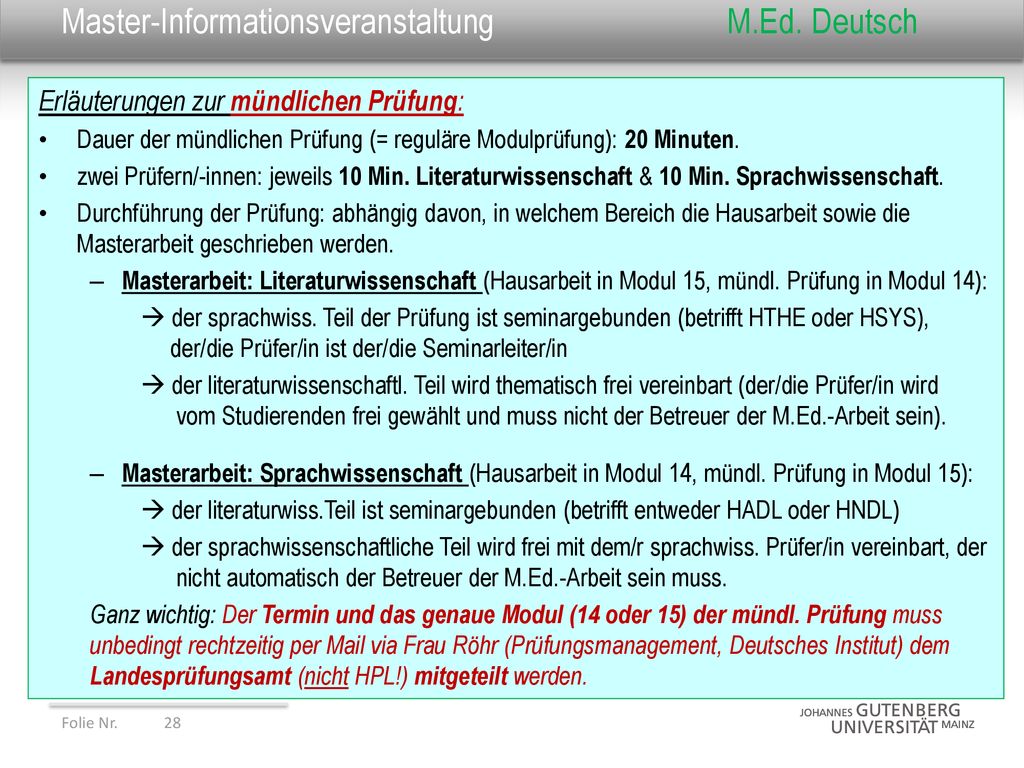 Master-Informationsveranstaltung M.Ed. Deutsch

Erläuterungen zur mündlichen Prüfung:

• Dauer der mündlichen Prüfung (= reguläre Modulprüfung): 20 Minuten.

• zwei Prüfern/-innen: jeweils 10 Min. Literaturwissenschaft & 10 Min. Sprachwissenschaft.

• Durchführung der Prüfung: abhängig davon, in welchem Bereich die Hausarbeit sowie die Masterarbeit geschrieben werden.

– Masterarbeit: Literaturwissenschaft (Hausarbeit in Modul 15, mündl. Prüfung in Modul 14):

→ der sprachwiss. Teil der Prüfung ist seminargebunden (betrifft HTHE oder HSYS), der/die Prüfer/in ist der/die Seminarleiter/in

→ der literaturwissenschaftl. Teil wird thematisch frei vereinbart (der/die Prüfer/in wird vom Studierenden frei gewählt und muss nicht der Betreuer der M.Ed.-Arbeit sein).

– Masterarbeit: Sprachwissenschaft (Hausarbeit in Modul 14, mündl. Prüfung in Modul 15):

→ der literaturwiss.Teil ist seminargebunden (betrifft entweder HADL oder HNDL)

→ der sprachwissenschaftliche Teil wird frei mit dem/r sprachwiss. Prüfer/in vereinbart, der nicht automatisch der Betreuer der M.Ed.-Arbeit sein muss.

Ganz wichtig: Der Termin und das genaue Modul (14 oder 15) der mündl. Prüfung muss unbedingt rechtzeitig per Mail via Frau Röhr (Prüfungsmanagement, Deutsches Institut) dem Landesprüfungsamt (nicht HPL!) mitgeteilt werden.

Folie Nr. 28

JOHANNES GUTENBERG UNIVERSITÄT MAINZ